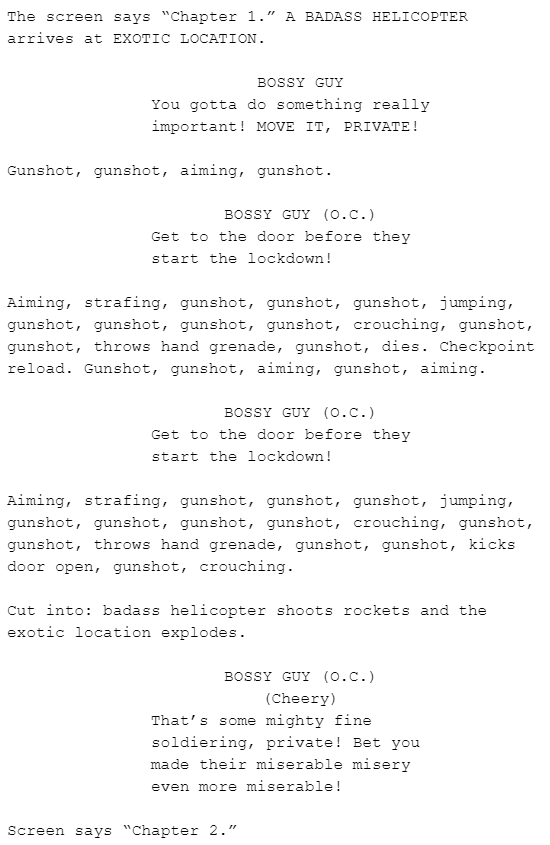 The screen says “Chapter 1.” A BADASS HELICOPTER arrives at EXOTIC LOCATION.

BOSSY GUY
You gotta do something really important! MOVE IT, PRIVATE!

Gunshot, gunshot, aiming, gunshot.

BOSSY GUY (O.C.)
Get to the door before they start the lockdown!

Aiming, strafing, gunshot, gunshot, gunshot, jumping, gunshot, gunshot, gunshot, gunshot, crouching, gunshot, gunshot, throws hand grenade, gunshot, dies. Checkpoint reload. Gunshot, gunshot, aiming, gunshot, aiming.

BOSSY GUY (O.C.)
Get to the door before they start the lockdown!

Aiming, strafing, gunshot, gunshot, gunshot, jumping, gunshot, gunshot, gunshot, gunshot, crouching, gunshot, gunshot, throws hand grenade, gunshot, gunshot, kicks door open, gunshot, crouching.

Cut into: badass helicopter shoots rockets and the exotic location explodes.

BOSSY GUY (O.C.)
(Cheery)
That’s some mighty fine soldiering, private! Bet you made their miserable misery even more miserable!

Screen says “Chapter 2.”